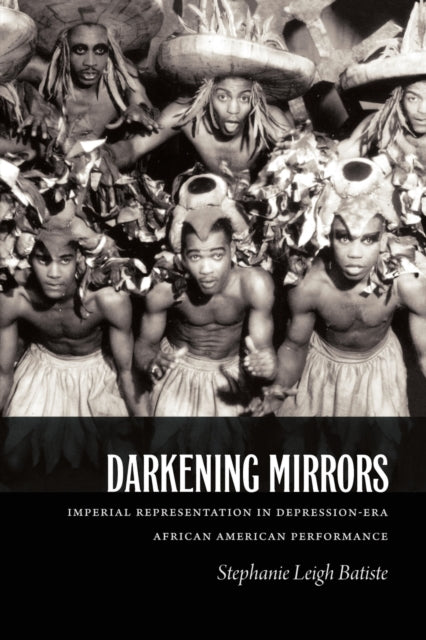 DARKENING MIRRORS

IMPERIAL REPRESENTATION IN DEPRESSION-ERA AFRICAN AMERICAN PERFORMANCE

Stephanie Leigh Batiste